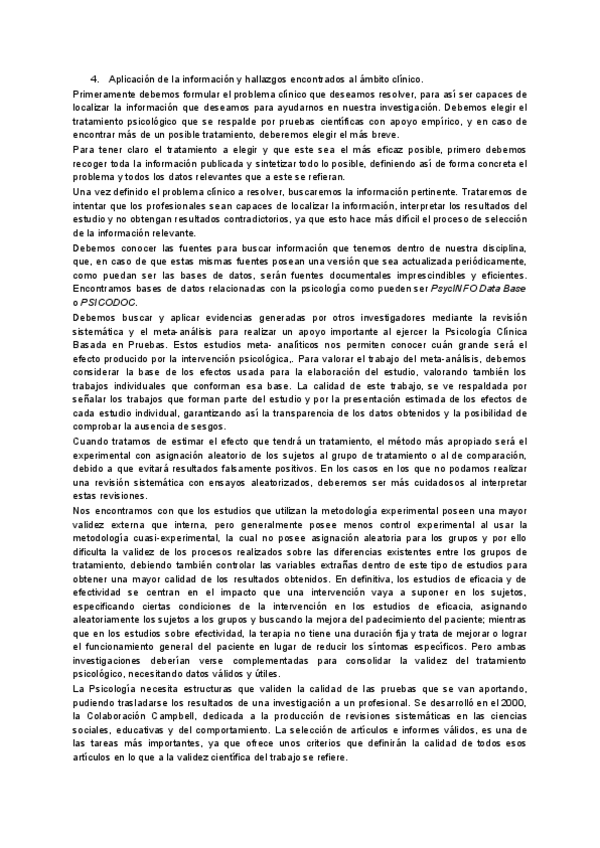 4. Aplicación de la información y hallazgos encontrados al ámbito clínico.

Primeramente debemos formular el problema clínico que deseamos resolver, para así ser capaces de localizar la información que deseamos para ayudarnos en nuestra investigación. Debemos elegir el tratamiento psicológico que se respalde por pruebas científicas con apoyo empírico, y en caso de encontrar más de un posible tratamiento, deberemos elegir el más breve.

Para tener claro el tratamiento a elegir y que este sea el más eficaz posible, primero debemos recoger toda la información publicada y sintetizar todo lo posible, definiendo así de forma concreta el problema y todos los datos relevantes que a este se refieran.

Una vez definido el problema clínico a resolver, buscaremos la información pertinente. Trataremos de intentar que los profesionales sean capaces de localizar la información, interpretar los resultados del estudio y no obtengan resultados contradictorios, ya que esto hace más difícil el proceso de selección de la información relevante.

Debemos conocer las fuentes para buscar información que tenemos dentro de nuestra disciplina, que, en caso de que estas mismas fuentes posean una versión que sea actualizada periódicamente, como puedan ser las bases de datos, serán fuentes documentales imprescindibles y eficientes. Encontramos bases de datos relacionadas con la psicología como pueden ser PsycINFO Data Base o PSICODOC.

Debemos buscar y aplicar evidencias generadas por otros investigadores mediante la revisión sistemática y el meta-análisis para realizar un apoyo importante al ejercer la Psicología Clínica Basada en Pruebas. Estos estudios meta- analíticos nos permiten conocer cuán grande será el efecto producido por la intervención psicológica,. Para valorar el trabajo del meta-análisis, debemos considerar la base de los efectos usada para la elaboración del estudio, valorando también los trabajos individuales que conforman esa base. La calidad de este trabajo, se ve respaldada por señalar los trabajos que forman parte del estudio y por la presentación estimada de los efectos de cada estudio individual, garantizando así la transparencia de los datos obtenidos y la posibilidad de comprobar la ausencia de sesgos.

Cuando tratamos de estimar el efecto que tendrá un tratamiento, el método más apropiado será el experimental con asignación aleatorio de los sujetos al grupo de tratamiento o al de comparación, debido a que evitará resultados falsamente positivos. En los casos en los que no podamos realizar una revisión sistemática con ensayos aleatorizados, deberemos ser más cuidadosos al interpretar estas revisiones.

Nos encontramos con que los estudios que utilizan la metodología experimental poseen una mayor validez externa que interna, pero generalmente posee menos control experimental al usar la metodología cuasi-experimental, la cual no posee asignación aleatoria para los grupos y por ello dificulta la validez de los procesos realizados sobre las diferencias existentes entre los grupos de tratamiento, debiendo también controlar las variables extrañas dentro de este tipo de estudios para obtener una mayor calidad de los resultados obtenidos. En definitiva, los estudios de eficacia y de efectividad se centran en el impacto que una intervención vaya a suponer en los sujetos, especificando ciertas condiciones de la intervención en los estudios de eficacia, asignando aleatoriamente los sujetos a los grupos y buscando la mejora del padecimiento del paciente; mientras que en los estudios sobre efectividad, la terapia no tiene una duración fija y trata de mejorar o lograr el funcionamiento general del paciente en lugar de reducir los síntomas específicos. Pero ambas investigaciones deberían verse complementadas para consolidar la validez del tratamiento psicológico, necesitando datos válidos y útiles.

La Psicología necesita estructuras que validen la calidad de las pruebas que se van aportando, pudiendo trasladarse los resultados de una investigación a un profesional. Se desarrolló en el 2000, la Colaboración Campbell, dedicada a la producción de revisiones sistemáticas en las ciencias sociales, educativas y del comportamiento. La selección de artículos e informes válidos, es una de las tareas más importantes, ya que ofrece unos criterios que definirán la calidad de todos esos artículos en lo que a la validez científica del trabajo se refiere.